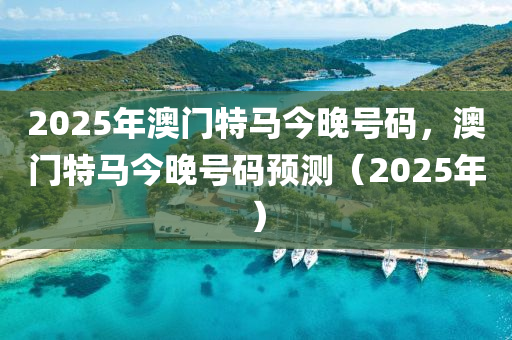 2025年澳门特马今晚号码，澳门特马今晚号码预测（2025年）